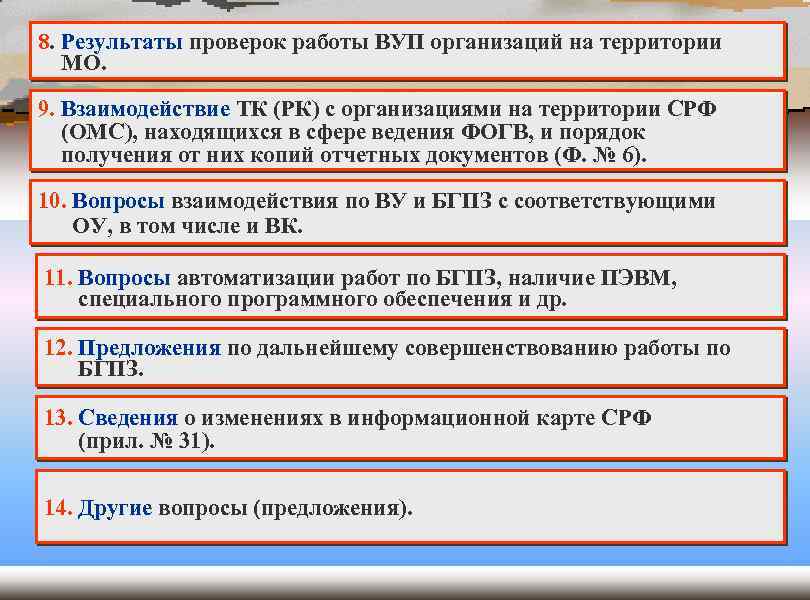 8. Результаты проверок работы ВУП организаций на территории МО.

9. Взаимодействие ТК (РК) с организациями на территории СРФ (ОМС), находящихся в сфере ведения ФОГВ, и порядок получения от них копий отчетных документов (Ф. № 6).

10. Вопросы взаимодействия по ВУ и БГПЗ с соответствующими ОУ, в том числе и ВК.

11. Вопросы автоматизации работ по БГПЗ, наличие ПЭВМ, специального программного обеспечения и др.

12. Предложения по дальнейшему совершенствованию работы по БГПЗ.

13. Сведения о изменениях в информационной карте СРФ (прил. № 31).

14. Другие вопросы (предложения).